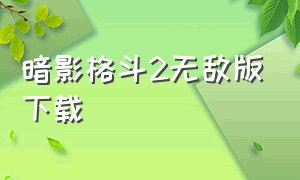 暗影格斗2无敌版下载